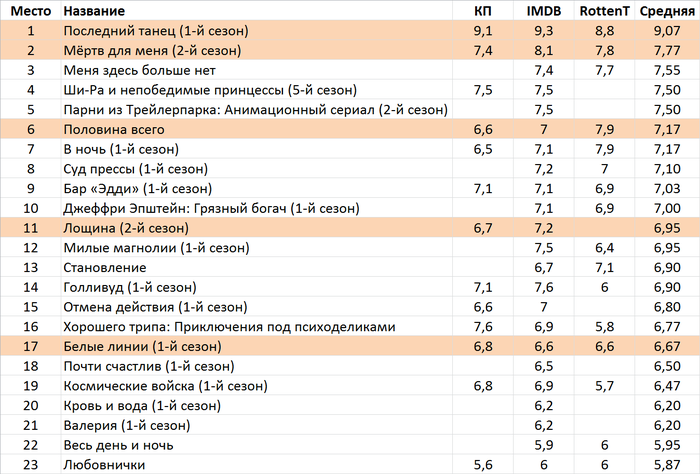 | Место | Название | КП | IMDB | RottenT | Средняя |
|---|---|---|---|---|---|
| 1 | Последний танец (1-й сезон) | 9,1 | 9,3 | 8,8 | 9,07 |
| 2 | Мёртв для меня (2-й сезон) | 7,4 | 8,1 | 7,8 | 7,77 |
| 3 | Меня здесь больше нет | | 7,4 | 7,7 | 7,55 |
| 4 | Ши-Ра и непобедимые принцессы (5-й сезон) | 7,5 | 7,5 | | 7,50 |
| 5 | Парни из Трейлерпарка: Анимационный сериал (2-й сезон) | | 7,5 | | 7,50 |
| 6 | Половина всего | 6,6 | 7 | 7,9 | 7,17 |
| 7 | В ночь (1-й сезон) | 6,5 | 7,1 | 7,9 | 7,17 |
| 8 | Суд прессы (1-й сезон) | | 7,2 | 7 | 7,10 |
| 9 | Бар «Эдди» (1-й сезон) | 7,1 | 7,1 | 6,9 | 7,03 |
| 10 | Джеффри Эпштейн: Грязный богач (1-й сезон) | | 7,1 | 6,9 | 7,00 |
| 11 | Лощина (2-й сезон) | 6,7 | 7,2 | | 6,95 |
| 12 | Милые магнолии (1-й сезон) | | 7,5 | 6,4 | 6,95 |
| 13 | Становление | | 6,7 | 7,1 | 6,90 |
| 14 | Голливуд (1-й сезон) | 7,1 | 7,6 | 6 | 6,90 |
| 15 | Отмена действия (1-й сезон) | 6,6 | 7 | | 6,80 |
| 16 | Хорошего трипа: Приключения под психоделиками | 7,6 | 6,9 | 5,8 | 6,77 |
| 17 | Белые линии (1-й сезон) | 6,8 | 6,6 | 6,6 | 6,67 |
| 18 | Почти счастлив (1-й сезон) | | 6,5 | | 6,50 |
| 19 | Космические войска (1-й сезон) | 6,8 | 6,9 | 5,7 | 6,47 |
| 20 | Кровь и вода (1-й сезон) | | 6,2 | | 6,20 |
| 21 | Валерия (1-й сезон) | | 6,2 | | 6,20 |
| 22 | Весь день и ночь | | 5,9 | 6 | 5,95 |
| 23 | Любовнички | 5,6 | 6 | 6 | 5,87 |